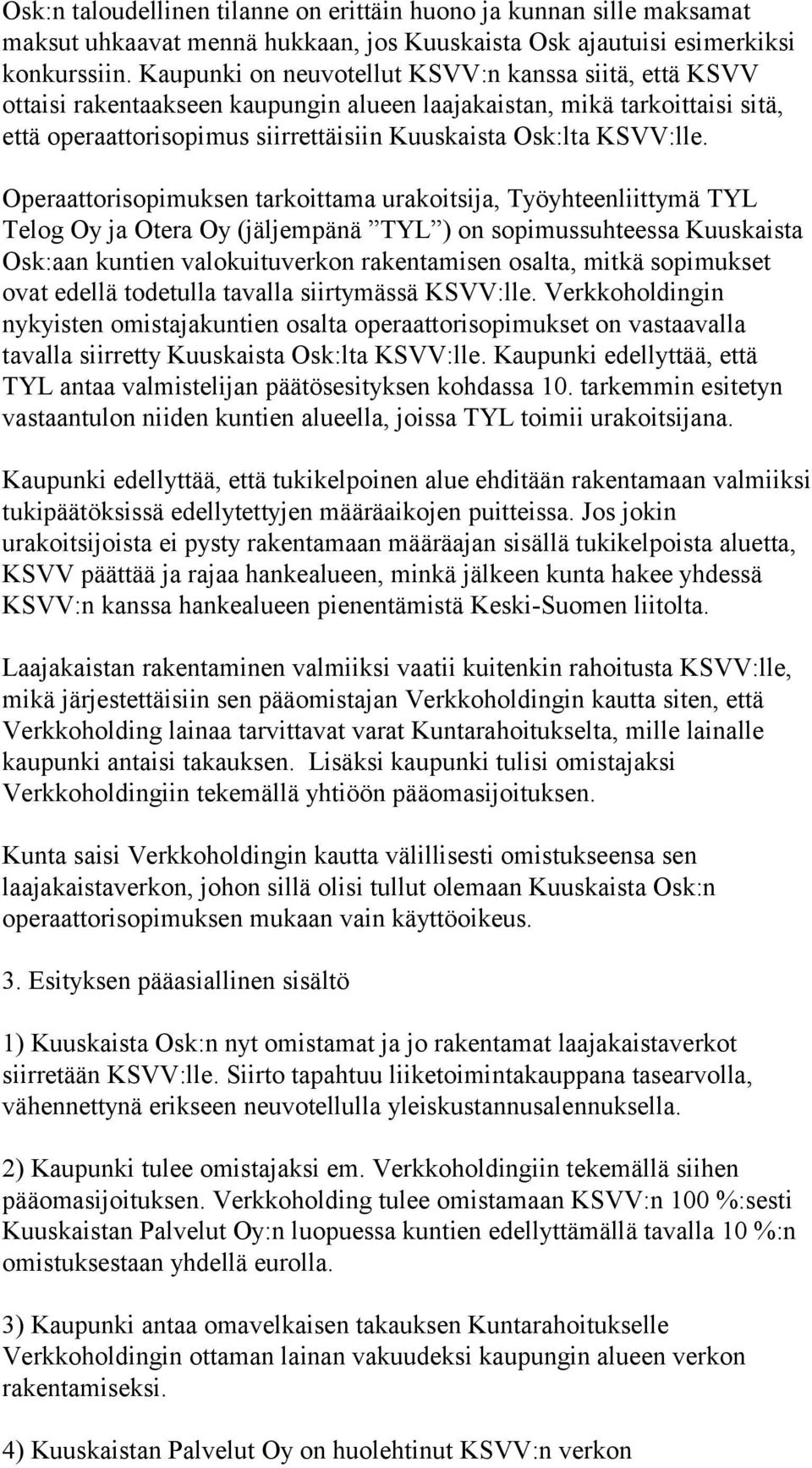 Osk:n taloudellinen tilanne on erittäin huono ja kunnan sille maksamat maksut uhkaavat mennä hukkaan, jos Kuuskaista Osk ajautuisi esimerkiksi konkurssiin. Kaupunki on neuvotellut KSVV:n kanssa siitä, että KSVV ottaisi rakentaakseen kaupungin alueen laajakaistan, mikä tarkoittaisi sitä, että operaattorisopimus siirrettäisiin Kuuskaista Osk:lta KSVV:lle.

Operaattorisopimuksen tarkoittama urakoitsija, Työyhteenliittymä TYL Telog Oy ja Otera Oy (jäljempänä ”TYL”) on sopimussuhteessa Kuuskaista Osk:aan kuntien valokuituverkon rakentamisen osalta, mitkä sopimukset ovat edellä todetulla tavalla siirtymässä KSVV:lle. Verkkoholdingin nykyisten omistajakuntien osalta operaattorisopimukset on vastaavalla tavalla siirretty Kuuskaista Osk:lta KSVV:lle. Kaupunki edellyttää, että TYL antaa valmistelijan päätösesityksen kohdassa 10. tarkemmin esitetyn vastaantulon niiden kuntien alueella, joissa TYL toimii urakoitsijana.

Kaupunki edellyttää, että tukikelpoinen alue ehditään rakentamaan valmiiksi tukipäätöksissä edellytettyjen määräaikojen puitteissa. Jos jokin urakoitsijoista ei pysty rakentamaan määräajan sisällä tukikelpoista aluetta, KSVV päättää ja rajaa hankealueen, minkä jälkeen kunta hakee yhdessä KSVV:n kanssa hankealueen pienentämistä Keski-Suomen liitolta.

Laajakaistan rakentaminen valmiiksi vaatii kuitenkin rahoitusta KSVV:lle, mikä järjestettäisiin sen pääomistajan Verkkoholdingin kautta siten, että Verkkoholding lainaa tarvittavat varat Kuntarahoitukselta, mille lainalle kaupunki antaisi takauksen. Lisäksi kaupunki tulisi omistajaksi Verkkoholdingiin tekemällä yhtiöön pääomasijoituksen.

Kunta saisi Verkkoholdingin kautta välillisesti omistukseensa sen laajakaistaverkon, johon sillä olisi tullut olemaan Kuuskaista Osk:n operaattorisopimuksen mukaan vain käyttöoikeus.

3. Esityksen pääasiallinen sisältö

1) Kuuskaista Osk:n nyt omistamat ja jo rakentamat laajakaistaverkot siirretään KSVV:lle. Siirto tapahtuu liiketoimintakauppana tasearvolla, vähennettynä erikseen neuvotellulla yleiskustannusalennuksella.

2) Kaupunki tulee omistajaksi em. Verkkoholdingiin tekemällä siihen pääomasijoituksen. Verkkoholding tulee omistamaan KSVV:n 100 %:sesti Kuuskaistan Palvelut Oy:n luopuessa kuntien edellyttämällä tavalla 10 %:n omistuksestaan yhdellä eurolla.

3) Kaupunki antaa omavelkaisen takauksen Kuntarahoitukselle Verkkoholdingin ottaman lainan vakuudeksi kaupungin alueen verkon rakentamiseksi.

4) Kuuskaistan Palvelut Oy on huolehtinut KSVV:n verkon